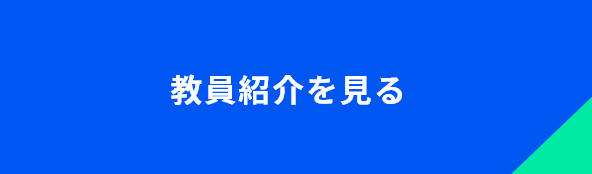 教員紹介を見る